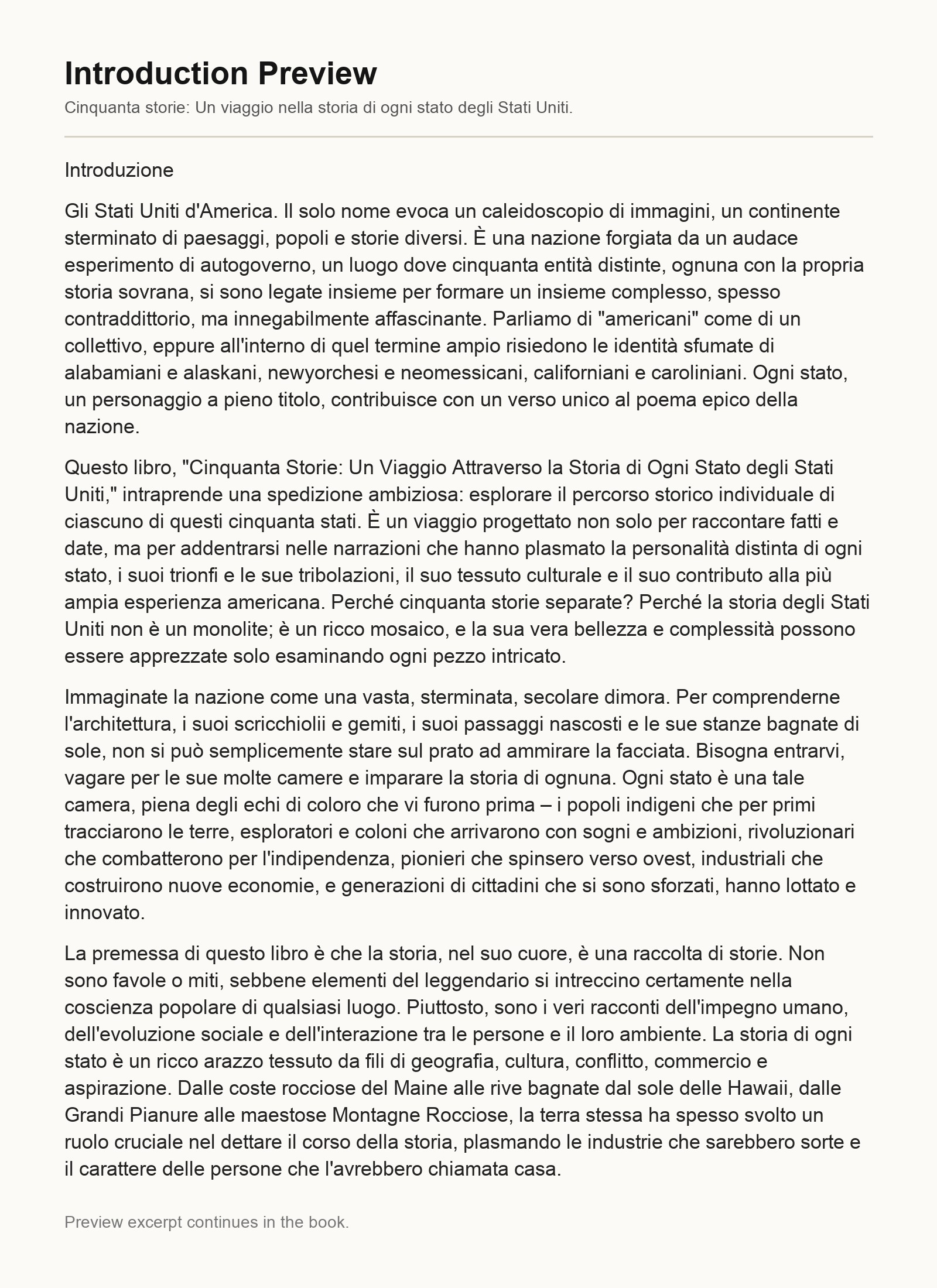 Introduction Preview

Cinquanta storie: Un viaggio nella storia di ogni stato degli Stati Uniti.

Introduzione

Gli Stati Uniti d'America. Il solo nome evoca un caleidoscopio di immagini, un continente sterminato di paesaggi, popoli e storie diversi. È una nazione forgiata da un audace esperimento di autogoverno, un luogo dove cinquanta entità distinte, ognuna con la propria storia sovrana, si sono legate insieme per formare un insieme complesso, spesso contraddittorio, ma innegabilmente affascinante. Parliamo di "americani" come di un collettivo, eppure all'interno di quel termine ampio risiedono le identità sfumate di alabamiani e alaskani, newyorchesi e neomessicani, californiani e caroliniani. Ogni stato, un personaggio a pieno titolo, contribuisce con un verso unico al poema epico della nazione.

Questo libro, "Cinquanta Storie: Un Viaggio Attraverso la Storia di Ogni Stato degli Stati Uniti," intraprende una spedizione ambiziosa: esplorare il percorso storico individuale di ciascuno di questi cinquanta stati. È un viaggio progettato non solo per raccontare fatti e date, ma per addentrarsi nelle narrazioni che hanno plasmato la personalità distinta di ogni stato, i suoi trionfi e le sue tribolazioni, il suo tessuto culturale e il suo contributo alla più ampia esperienza americana. Perché cinquanta storie separate? Perché la storia degli Stati Uniti non è un monolite; è un ricco mosaico, e la sua vera bellezza e complessità possono essere apprezzate solo esaminando ogni pezzo intricato.

Immaginate la nazione come una vasta, sterminata, secolare dimora. Per comprenderne l'architettura, i suoi scricchiolii e gemiti, i suoi passaggi nascosti e le sue stanze bagnate di sole, non si può semplicemente stare sul prato ad ammirare la facciata. Bisogna entrarvi, vagare per le sue molte camere e imparare la storia di ognuna. Ogni stato è una tale camera, piena degli echi di coloro che vi furono prima – i popoli indigeni che per primi tracciarono le terre, esploratori e coloni che arrivarono con sogni e ambizioni, rivoluzionari che combatterono per l'indipendenza, pionieri che spinsero verso ovest, industriali che costruirono nuove economie, e generazioni di cittadini che si sono sforzati, hanno lottato e innovato.

La premessa di questo libro è che la storia, nel suo cuore, è una raccolta di storie. Non sono favole o miti, sebbene elementi del leggendario si intreccino certamente nella coscienza popolare di qualsiasi luogo. Piuttosto, sono i veri racconti dell'impegno umano, dell'evoluzione sociale e dell'interazione tra le persone e il loro ambiente. La storia di ogni stato è un ricco arazzo tessuto da fili di geografia, cultura, conflitto, commercio e aspirazione. Dalle coste rocciose del Maine alle rive bagnate dal sole delle Hawaii, dalle Grandi Pianure alle maestose Montagne Rocciose, la terra stessa ha spesso svolto un ruolo cruciale nel dettare il corso della storia, plasmando le industrie che sarebbero sorte e il carattere delle persone che l'avrebbero chiamata casa.

Preview excerpt continues in the book.